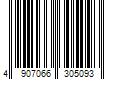 4 907066 305093